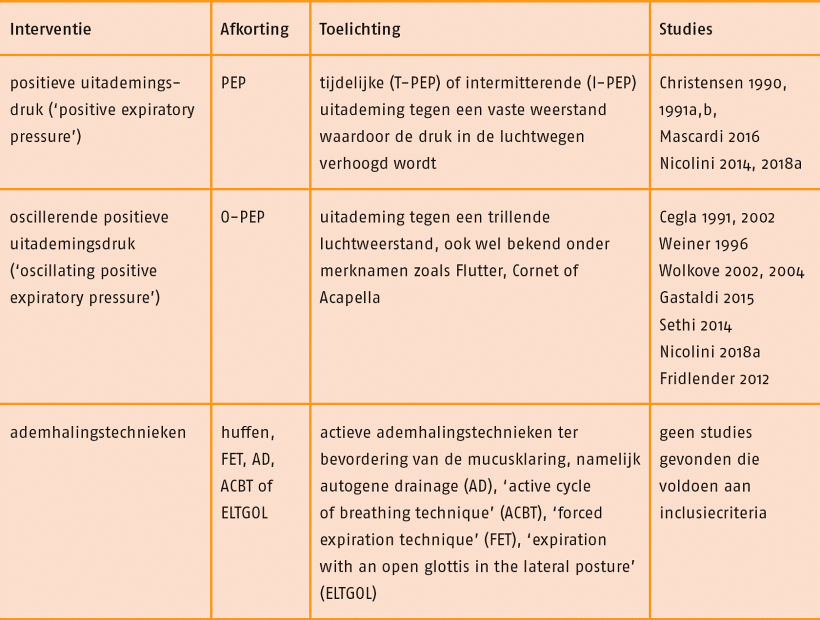 | Interventie | Afkorting | Toelichting | Studies |
|---|---|---|---|
| positieve uitademingsdruk ('positive expiratory pressure') | PEP | tijdelijke (T-PEP) of intermitterende (I-PEP) uitademing tegen een vaste weerstand waardoor de druk in de luchtwegen verhoogd wordt | Christensen 1990, 1991a,b, Mascardi 2016 Nicolini 2014, 2018a |
| oscillerende positieve uitademingsdruk ('oscillating positive expiratory pressure') | O-PEP | uitademing tegen een trillende luchtweerstand, ook wel bekend onder merknamen zoals Flutter, Cornet of Acapella | Cegla 1991, 2002 Weiner 1996 Wolkove 2002, 2004 Gastaldi 2015 Sethi 2014 Nicolini 2018a Fridlender 2012 |
| ademhalingstechnieken | huffen, FET, AD, ACBT of ELTGOL | actieve ademhalingstechnieken ter bevordering van de mucusklaring, namelijk autogene drainage (AD), 'active cycle of breathing technique' (ACBT), 'forced expiration technique' (FET), 'expiration with an open glottis in the lateral posture' (ELTGOL) | geen studies gevonden die voldoen aan inclusiecriteria |